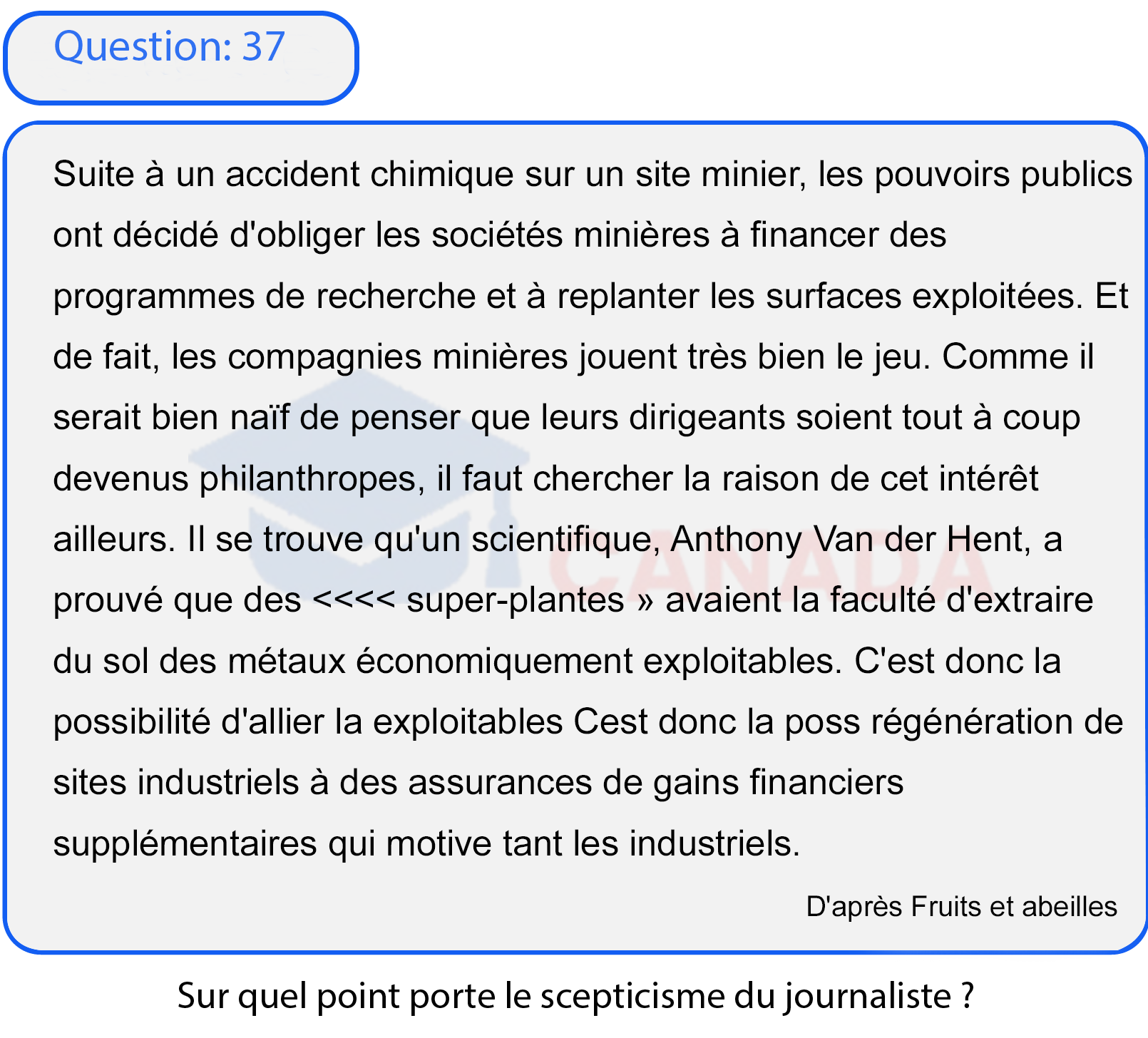 Question: 37

Suite à un accident chimique sur un site minier, les pouvoirs publics ont décidé d'obliger les sociétés minières à financer des programmes de recherche et à replanter les surfaces exploitées. Et de fait, les compagnies minières jouent très bien le jeu. Comme il serait bien naïf de penser que leurs dirigeants soient tout à coup devenus philanthropes, il faut chercher la raison de cet intérêt ailleurs. Il se trouve qu'un scientifique, Anthony Van der Hent, a prouvé que des <<<< super-plantes » avaient la faculté d'extraire du sol des métaux économiquement exploitables. C'est donc la possibilité d'allier la exploitables Cest donc la poss régénération de sites industriels à des assurances de gains financiers supplémentaires qui motive tant les industriels.

D'après Fruits et abeilles

CANADA

Sur quel point porte le scepticisme du journaliste ?